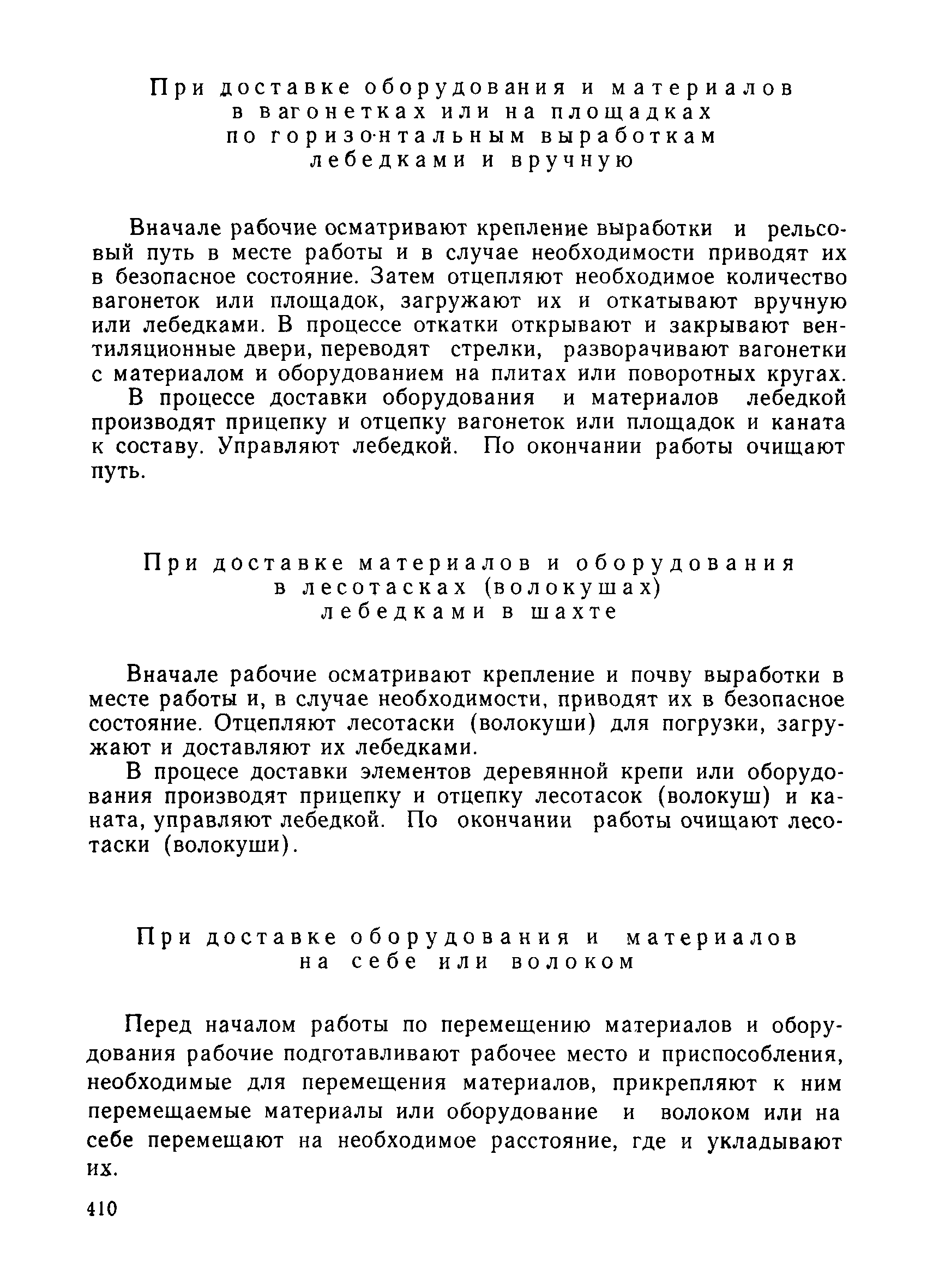 При доставке оборудования и материалов в вагонетках или на площадках по горизонтальным выработкам лебедками и вручную

Вначале рабочие осматривают крепление выработки и рельсовый путь в месте работы и в случае необходимости приводят их в безопасное состояние. Затем отцепляют необходимое количество вагонеток или площадок, загружают их и откатывают вручную или лебедками. В процессе откатки открывают и закрывают вентиляционные двери, переводят стрелки, разворачивают вагонетки с материалом и оборудованием на плитах или поворотных кругах.

В процессе доставки оборудования и материалов лебедкой производят прицепку и отцепку вагонеток или площадок и каната к составу. Управляют лебедкой. По окончании работы очищают путь.

При доставке материалов и оборудования в лесотасках (волокушах) лебедками в шахте

Вначале рабочие осматривают крепление и почву выработки в месте работы и, в случае необходимости, приводят их в безопасное состояние. Отцепляют лесотаски (волокуши) для погрузки, загружают и доставляют их лебедками.

В процесе доставки элементов деревянной крепи или оборудования производят прицепку и отцепку лесотасок (волокуш) и каната, управляют лебедкой. По окончании работы очищают лесотаски (волокуши).

При доставке оборудования и материалов на себе или волоком

Перед началом работы по перемещению материалов и оборудования рабочие подготавливают рабочее место и приспособления, необходимые для перемещения материалов, прикрепляют к ним перемещаемые материалы или оборудование и волоком или на себе перемещают на необходимое расстояние, где и укладывают их.

410